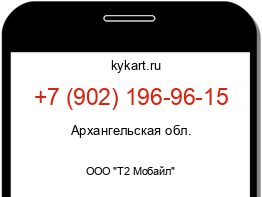 kykart.ru

+7 (902) 196-96-15

Архангельская обл.

ООО "Т2 Мобайл"